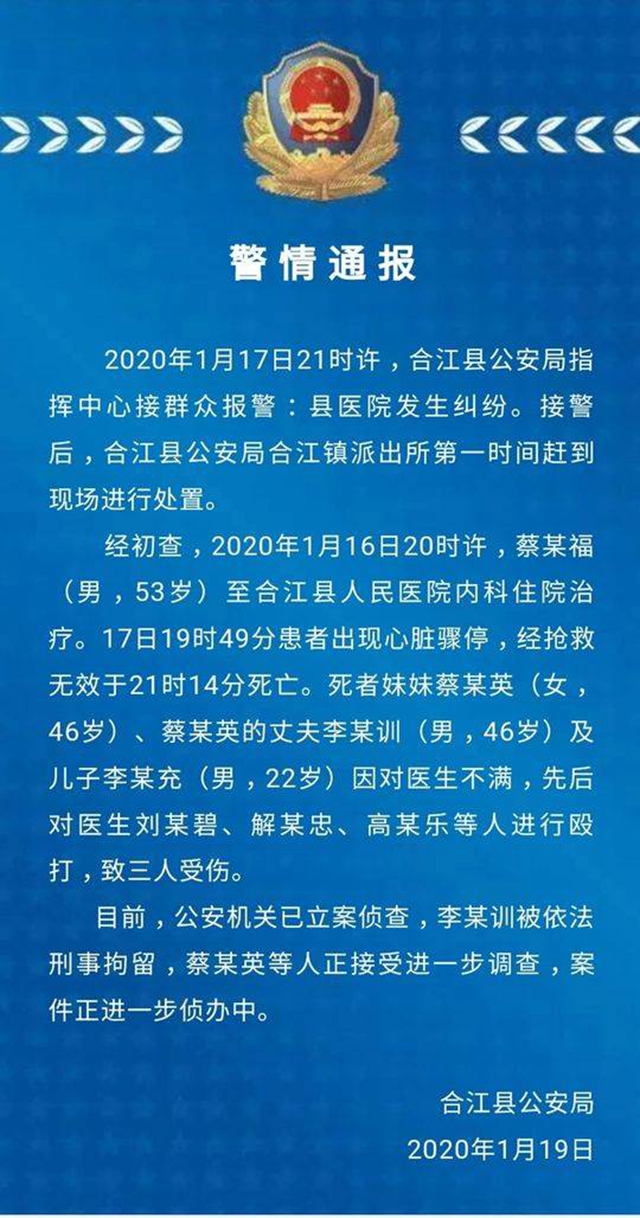 警情通报

2020年1月17日21时许，合江县公安局指挥中心接群众报警：县医院发生纠纷。接警后，合江县公安局合江镇派出所第一时间赶到现场进行处置。

经初查，2020年1月16日20时许，蔡某福（男，53岁）至合江县人民医院内科住院治疗。17日19时49分患者出现心脏骤停，经抢救无效于21时14分死亡。死者妹妹蔡某英（女，46岁）、蔡某英的丈夫李某训（男，46岁）及儿子李某充（男，22岁）因对医生不满，先后对医生刘某碧、解某忠、高某乐等人进行殴打，致三人受伤。

目前，公安机关已立案侦查，李某训被依法刑事拘留，蔡某英等人正接受进一步调查，案件正进一步侦办中。

合江县公安局
2020年1月19日